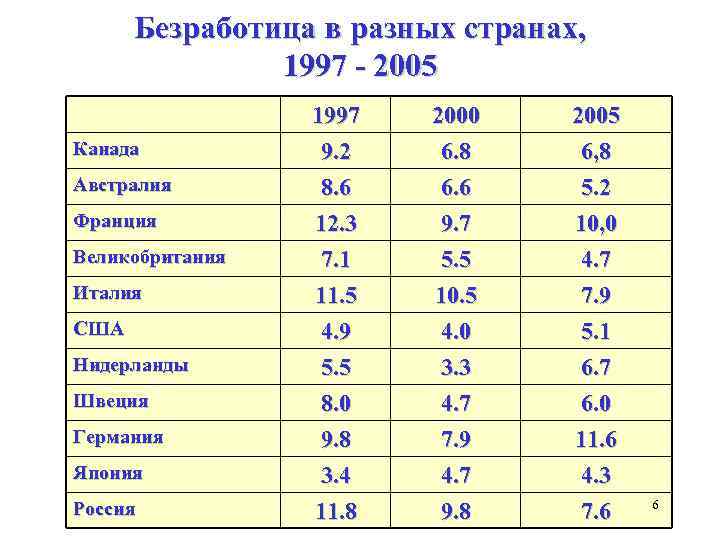 Безработица в разных странах, 1997 - 2005

| | 1997 | 2000 | 2005 |
|---|---|---|---|
| Канада | 9.2 | 6.8 | 6,8 |
| Австралия | 8.6 | 6.6 | 5.2 |
| Франция | 12.3 | 9.7 | 10,0 |
| Великобритания | 7.1 | 5.5 | 4.7 |
| Италия | 11.5 | 10.5 | 7.9 |
| США | 4.9 | 4.0 | 5.1 |
| Нидерланды | 5.5 | 3.3 | 6.7 |
| Швеция | 8.0 | 4.7 | 6.0 |
| Германия | 9.8 | 7.9 | 11.6 |
| Япония | 3.4 | 4.7 | 4.3 |
| Россия | 11.8 | 9.8 | 7.6 |

6